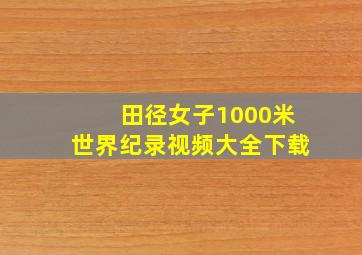 田径女子1000米
世界纪录视频大全下载